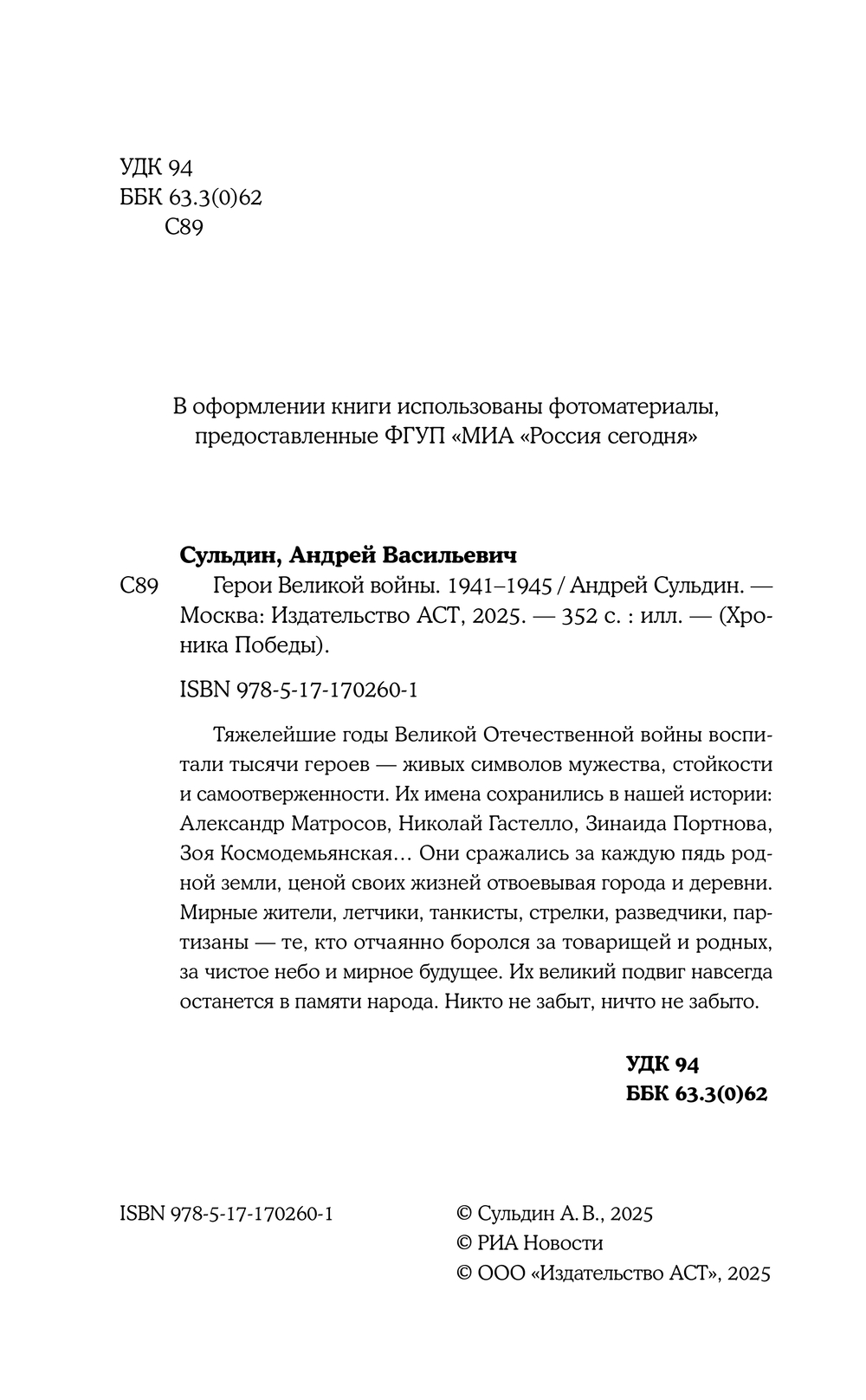 УДК 94
ББК 63.3(0)62
С89

В оформлении книги использованы фотоматериалы, предоставленные ФГУП «МИА «Россия сегодня»

Сульдин, Андрей Васильевич
С89 Герои Великой войны. 1941–1945 / Андрей Сульдин. — Москва: Издательство АСТ, 2025. — 352 с. : илл. — (Хроника Победы).

ISBN 978-5-17-170260-1

Тяжелейшие годы Великой Отечественной войны воспитали тысячи героев — живых символов мужества, стойкости и самоотверженности. Их имена сохранились в нашей истории: Александр Матросов, Николай Гастелло, Зинаида Портнова, Зоя Космодемьянская… Они сражались за каждую пядь родной земли, ценой своих жизней отвоевывая города и деревни. Мирные жители, летчики, танкисты, стрелки, разведчики, партизаны — те, кто отчаянно боролся за товарищей и родных, за чистое небо и мирное будущее. Их великий подвиг навсегда останется в памяти народа. Никто не забыт, ничто не забыто.

УДК 94
ББК 63.3(0)62

ISBN 978-5-17-170260-1

© Сульдин А. В., 2025
© РИА Новости
© ООО «Издательство АСТ», 2025